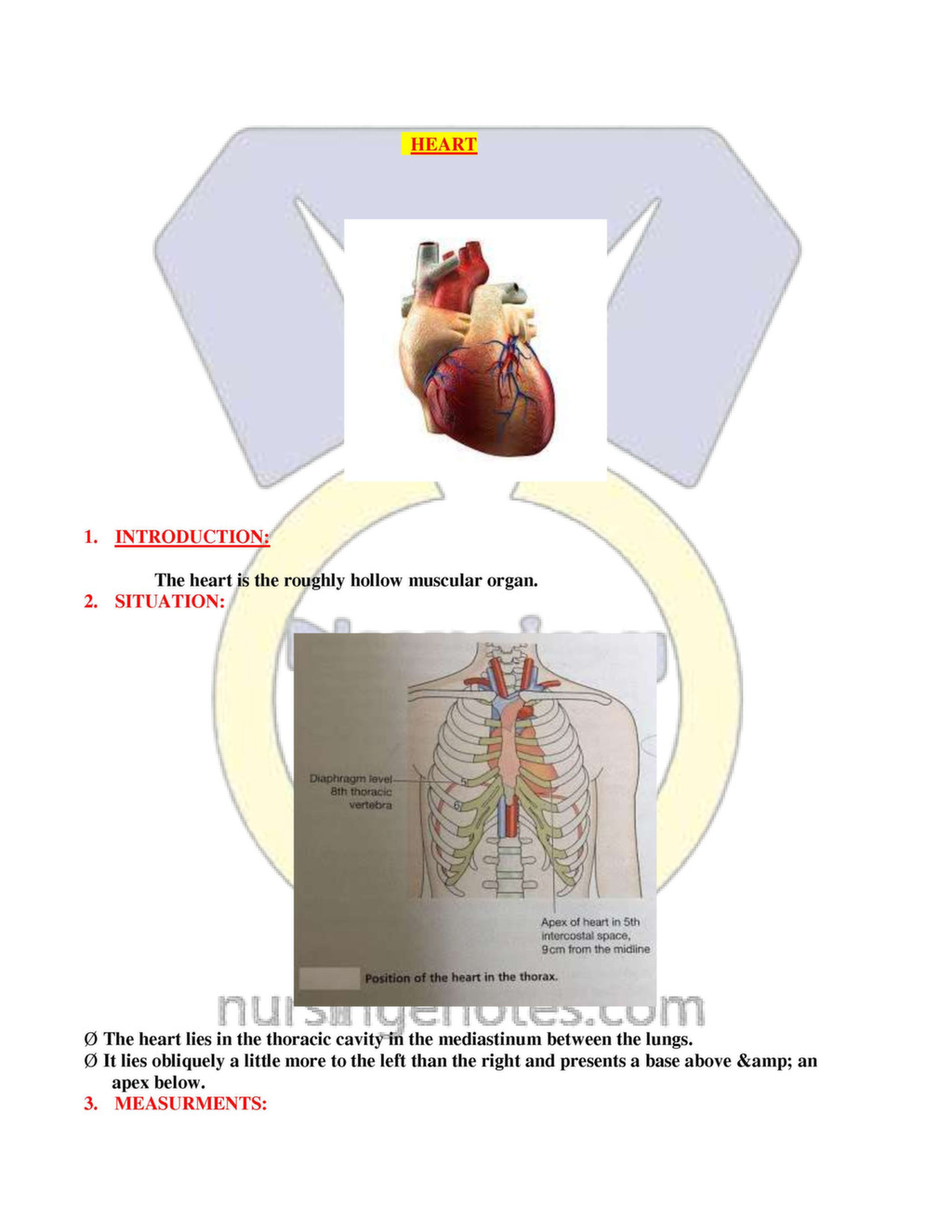 HEART

1. INTRODUCTION:

The heart is the roughly hollow muscular organ.

2. SITUATION:

Diaphragm level 8th thoracic vertebra

5

6

Apex of heart in 5th intercostal space, 9cm from the midline

Position of the heart in the thorax.

nursingenotes.com

Ø The heart lies in the thoracic cavity in the mediastinum between the lungs.
Ø It lies obliquely a little more to the left than the right and presents a base above &amp; an apex below.

3. MEASURMENTS: